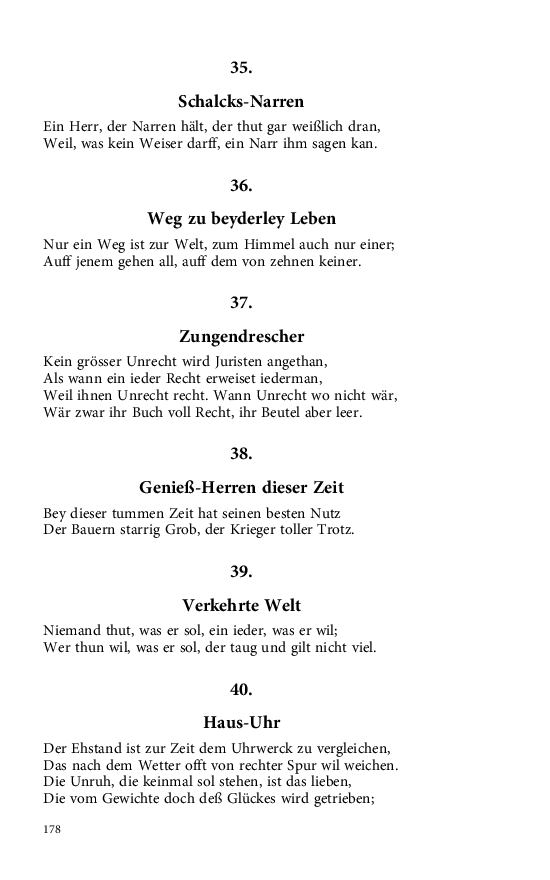 35.

Schalcks-Narren

Ein Herr, der Narren hält, der thut gar weißlich dran,
Weil, was kein Weiser darff, ein Narr ihm sagen kan.

36.

Weg zu beyderley Leben

Nur ein Weg ist zur Welt, zum Himmel auch nur einer;
Auff jenem gehen all, auff dem von zehnen keiner.

37.

Zungendrescher

Kein grösser Unrecht wird Juristen angethan,
Als wann ein ieder Recht erweiset iederman,
Weil ihnen Unrecht recht. Wann Unrecht wo nicht wär,
Wär zwar ihr Buch voll Recht, ihr Beutel aber leer.

38.

Genieß-Herren dieser Zeit

Bey dieser tummen Zeit hat seinen besten Nutz
Der Bauern starrig Grob, der Krieger toller Trotz.

39.

Verkehrte Welt

Niemand thut, was er sol, ein ieder, was er wil;
Wer thun wil, was er sol, der taug und gilt nicht viel.

40.

Haus-Uhr

Der Ehstand ist zur Zeit dem Uhrwerck zu vergleichen,
Das nach dem Wetter offt von rechter Spur wil weichen.
Die Unruh, die keinmal sol stehen, ist das lieben,
Die vom Gewichte doch deß Glückes wird getrieben;

178